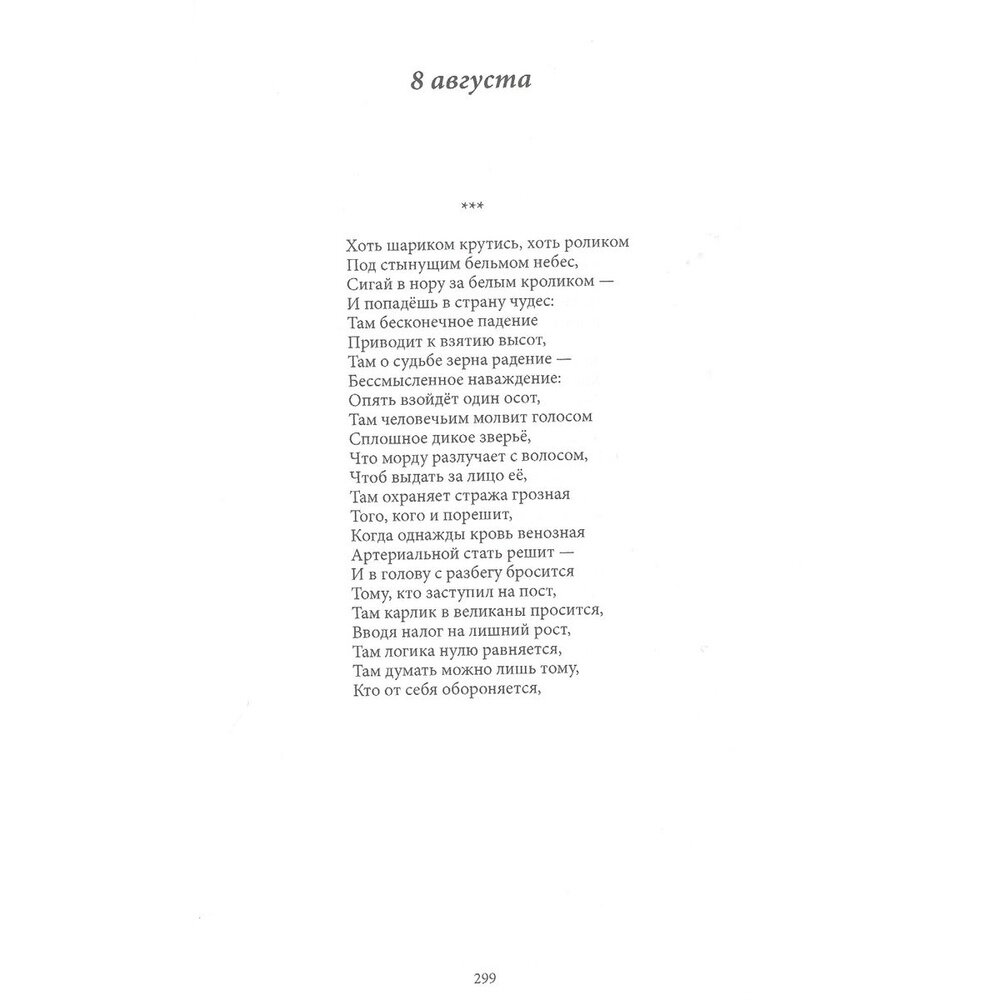 8 августа

***

Хоть шариком крутись, хоть роликом
Под стынущим бельмом небес,
Сигай в нору за белым кроликом —
И попадёшь в страну чудес:
Там бесконечное падение
Приводит к взятию высот,
Там о судьбе зерна радение —
Бессмысленное наваждение:
Опять взойдёт один осот,
Там человечьим молвит голосом
Сплошное дикое зверьё,
Что морду разлучает с волосом,
Чтоб выдать за лицо её,
Там охраняет стража грозная
Того, кого и порешит,
Когда однажды кровь венозная
Артериальной стать решит —
И в голову с разбегу бросится
Тому, кто заступил на пост,
Там карлик в великаны просится,
Вводя налог на лишний рост,
Там логика нулю равняется,
Там думать можно лишь тому,
Кто от себя обороняется,

299